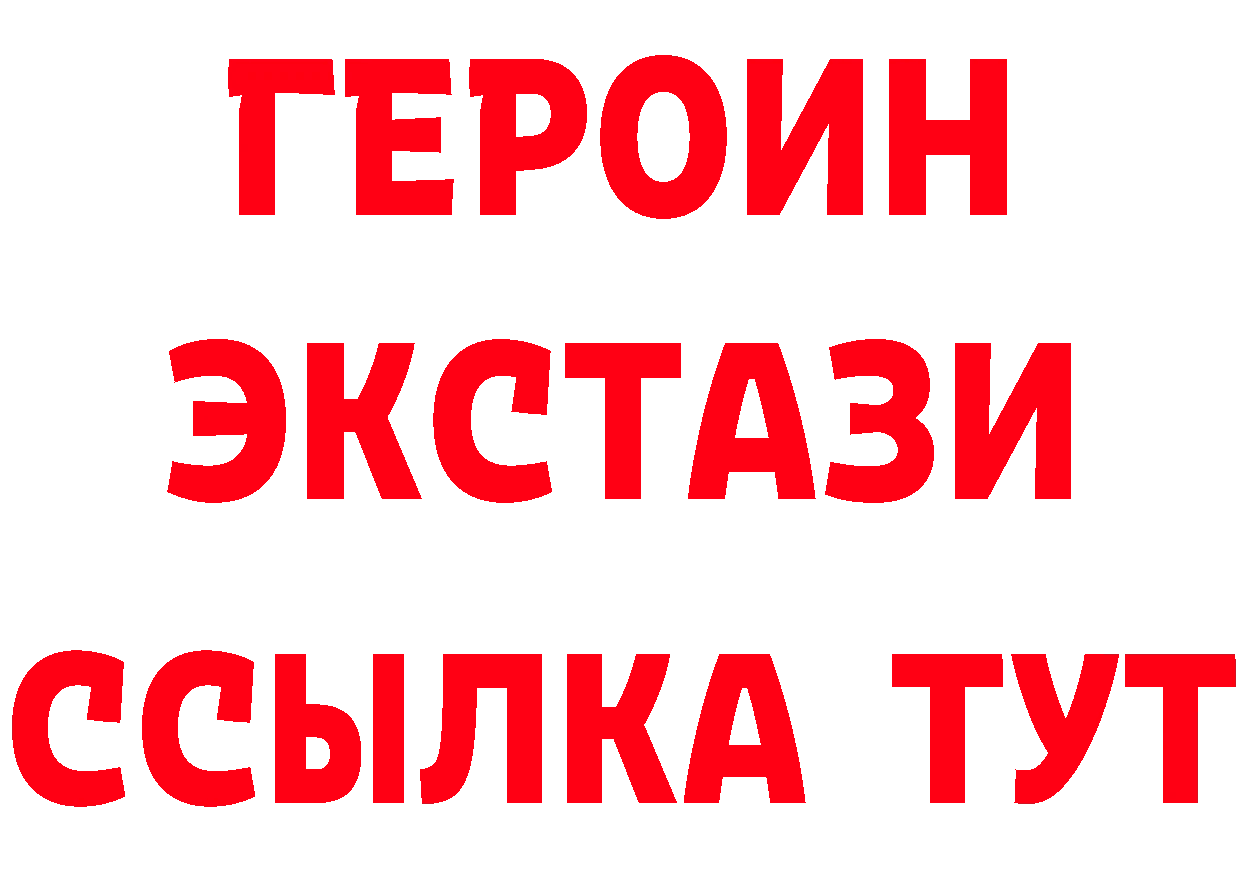 ГЕРОИН ЭКСТАЗИ ССЫЛКА ТУТ